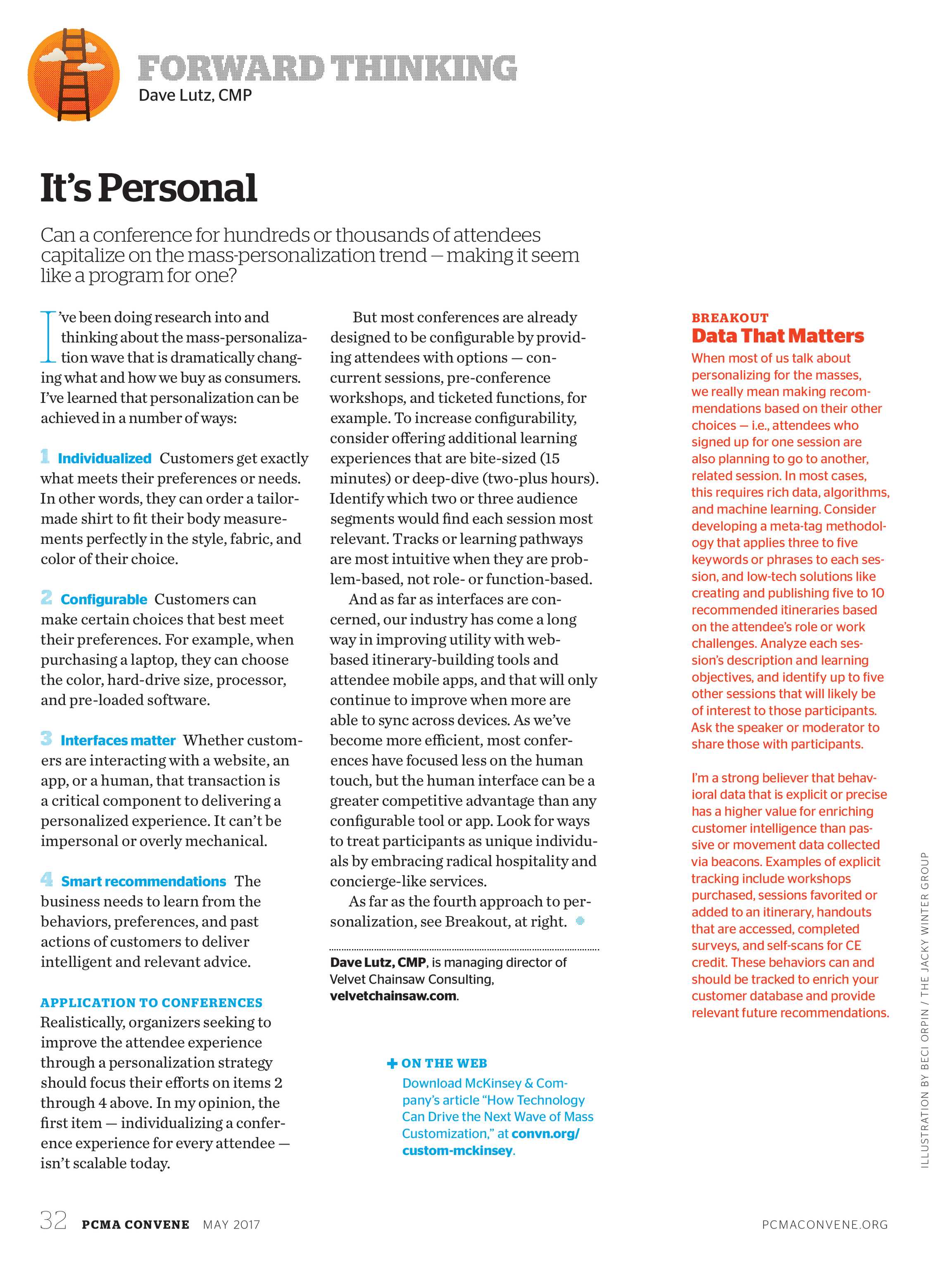 FORWARD THINKING
Dave Lutz, CMP

It's Personal

Can a conference for hundreds or thousands of attendees capitalize on the mass-personalization trend — making it seem like a program for one?

I've been doing research into and thinking about the mass-personalization wave that is dramatically changing what and how we buy as consumers. I've learned that personalization can be achieved in a number of ways:

1 Individualized Customers get exactly what meets their preferences or needs. In other words, they can order a tailor-made shirt to fit their body measurements perfectly in the style, fabric, and color of their choice.

2 Configurable Customers can make certain choices that best meet their preferences. For example, when purchasing a laptop, they can choose the color, hard-drive size, processor, and pre-loaded software.

3 Interfaces matter Whether customers are interacting with a website, an app, or a human, that transaction is a critical component to delivering a personalized experience. It can't be impersonal or overly mechanical.

4 Smart recommendations The business needs to learn from the behaviors, preferences, and past actions of customers to deliver intelligent and relevant advice.

APPLICATION TO CONFERENCES
Realistically, organizers seeking to improve the attendee experience through a personalization strategy should focus their efforts on items 2 through 4 above. In my opinion, the first item — individualizing a conference experience for every attendee — isn't scalable today.

But most conferences are already designed to be configurable by providing attendees with options — concurrent sessions, pre-conference workshops, and ticketed functions, for example. To increase configurability, consider offering additional learning experiences that are bite-sized (15 minutes) or deep-dive (two-plus hours). Identify which two or three audience segments would find each session most relevant. Tracks or learning pathways are most intuitive when they are problem-based, not role- or function-based.

And as far as interfaces are concerned, our industry has come a long way in improving utility with web-based itinerary-building tools and attendee mobile apps, and that will only continue to improve when more are able to sync across devices. As we've become more efficient, most conferences have focused less on the human touch, but the human interface can be a greater competitive advantage than any configurable tool or app. Look for ways to treat participants as unique individuals by embracing radical hospitality and concierge-like services.

As far as the fourth approach to personalization, see Breakout, at right.

Dave Lutz, CMP, is managing director of Velvet Chainsaw Consulting, velvetchainsaw.com.

+ ON THE WEB
Download McKinsey & Company's article "How Technology Can Drive the Next Wave of Mass Customization," at convn.org/custom-mckinsey.

BREAKOUT
Data That Matters
When most of us talk about personalizing for the masses, we really mean making recommendations based on their other choices — i.e., attendees who signed up for one session are also planning to go to another, related session. In most cases, this requires rich data, algorithms, and machine learning. Consider developing a meta-tag methodology that applies three to five keywords or phrases to each session, and low-tech solutions like creating and publishing five to 10 recommended itineraries based on the attendee's role or work challenges. Analyze each session's description and learning objectives, and identify up to five other sessions that will likely be of interest to those participants. Ask the speaker or moderator to share those with participants.

I'm a strong believer that behavioral data that is explicit or precise has a higher value for enriching customer intelligence than passive or movement data collected via beacons. Examples of explicit tracking include workshops purchased, sessions favorited or added to an itinerary, handouts that are accessed, completed surveys, and self-scans for CE credit. These behaviors can and should be tracked to enrich your customer database and provide relevant future recommendations.

ILLUSTRATION BY BECI ORPIN / THE JACKY WINTER GROUP

32 PCMA CONVENE MAY 2017 PCMACONVENE.ORG